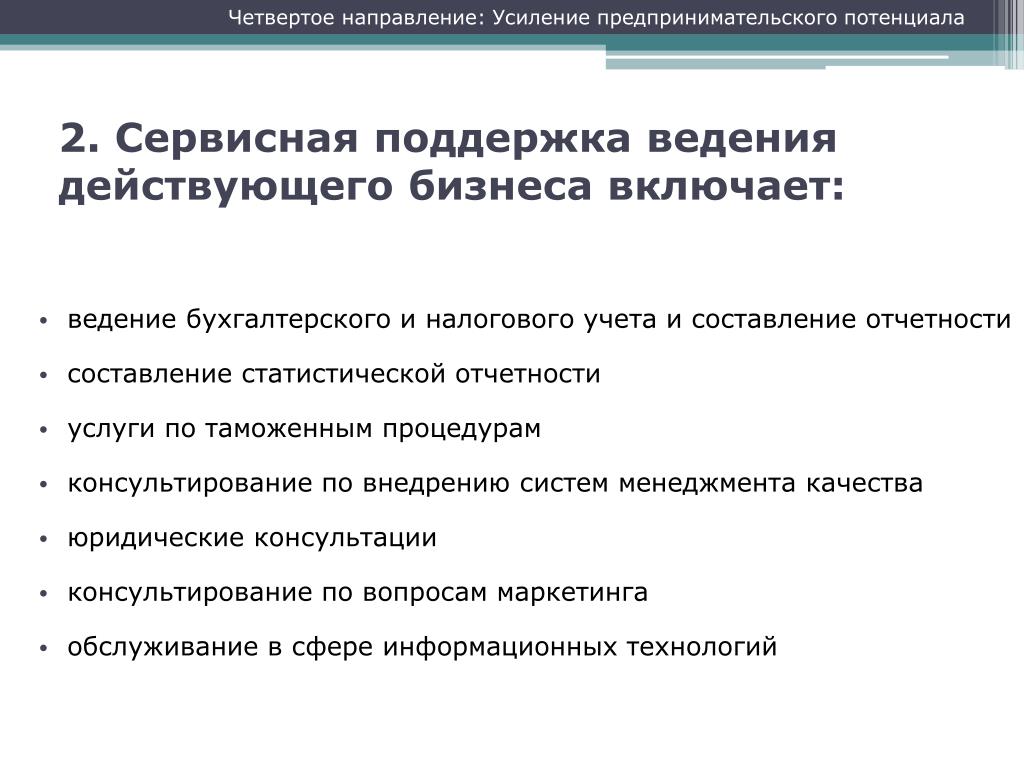 Четвертое направление: Усиление предпринимательского потенциала

2. Сервисная поддержка ведения действующего бизнеса включает:

• ведение бухгалтерского и налогового учета и составление отчетности
• составление статистической отчетности
• услуги по таможенным процедурам
• консультирование по внедрению систем менеджмента качества
• юридические консультации
• консультирование по вопросам маркетинга
• обслуживание в сфере информационных технологий